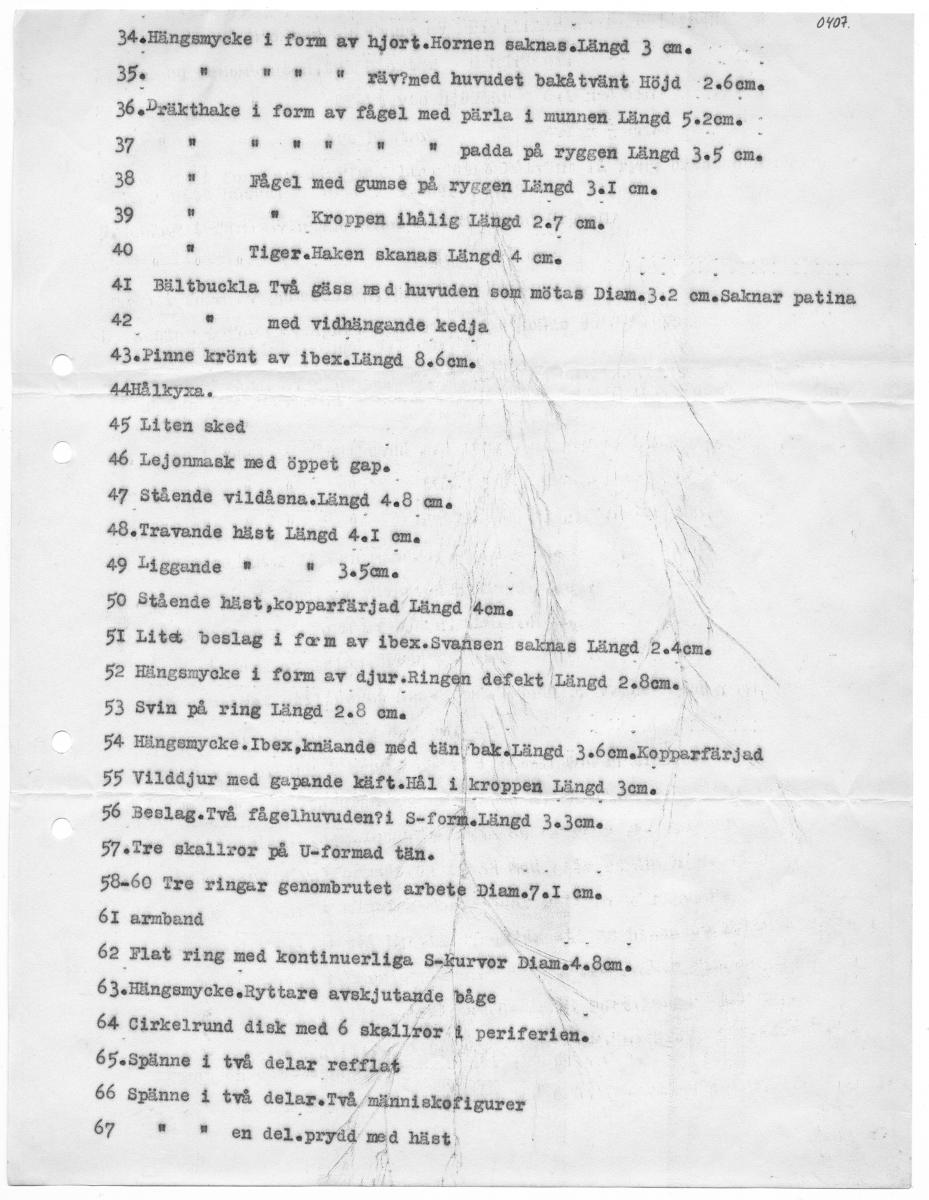 0407.

34.Hängsmycke i form av hjort.Hornen saknas.Längd 3 cm.
35. " " " " räv?med huvudet bakåtvänt Höjd 2.6cm.
36.Dräkthake i form av fågel med pärla i munnen Längd 5.2cm.
37 " " " " " " padda på ryggen Längd 3.5 cm.
38 " Fågel med gumse på ryggen Längd 3.I cm.
39 " " Kroppen ihålig Längd 2.7 cm.
40 " Tiger.Haken skanas Längd 4 cm.
4I Bältbuckla Två gäss med huvuden som mötas Diam.3.2 cm.Saknar patina
42 " med vidhängande kedja
43.Pinne krönt av ibex.Längd 8.6cm.
44Hålkyxa.
45 Liten sked
46 Lejonmask med öppet gap.
47 Stående vildåsna.Längd 4.8 cm.
48.Travande häst Längd 4.I cm.
49 Liggande " " 3.5cm.
50 Stående häst,kopparfärjad Längd 4cm.
5I Litet beslag i form av ibex.Svansen saknas Längd 2.4cm.
52 Hängsmycke i form av djur.Ringen defekt Längd 2.8cm.
53 Svin på ring Längd 2.8 cm.
54 Hängsmycke.Ibex,knäande med tän bak.Längd 3.6cm.Kopparfärjad
55 Vilddjur med gapande käft.Hål i kroppen Längd 3cm.
56 Beslag.Två fågelhuvuden?i S-form.Längd 3.3cm.
57.Tre skallror på U-formad tän.
58-60 Tre ringar genombrutet arbete Diam.7.I cm.
6I armband
62 Flat ring med kontinuerliga S-kurvor Diam.4.8cm.
63.Hängsmycke.Ryttare avskjutande båge
64 Cirkelrund disk med 6 skallror i periferien.
65.Spänne i två delar refflat
66 Spänne i två delar.Två människofigurer
67 " " en del.prydd med häst